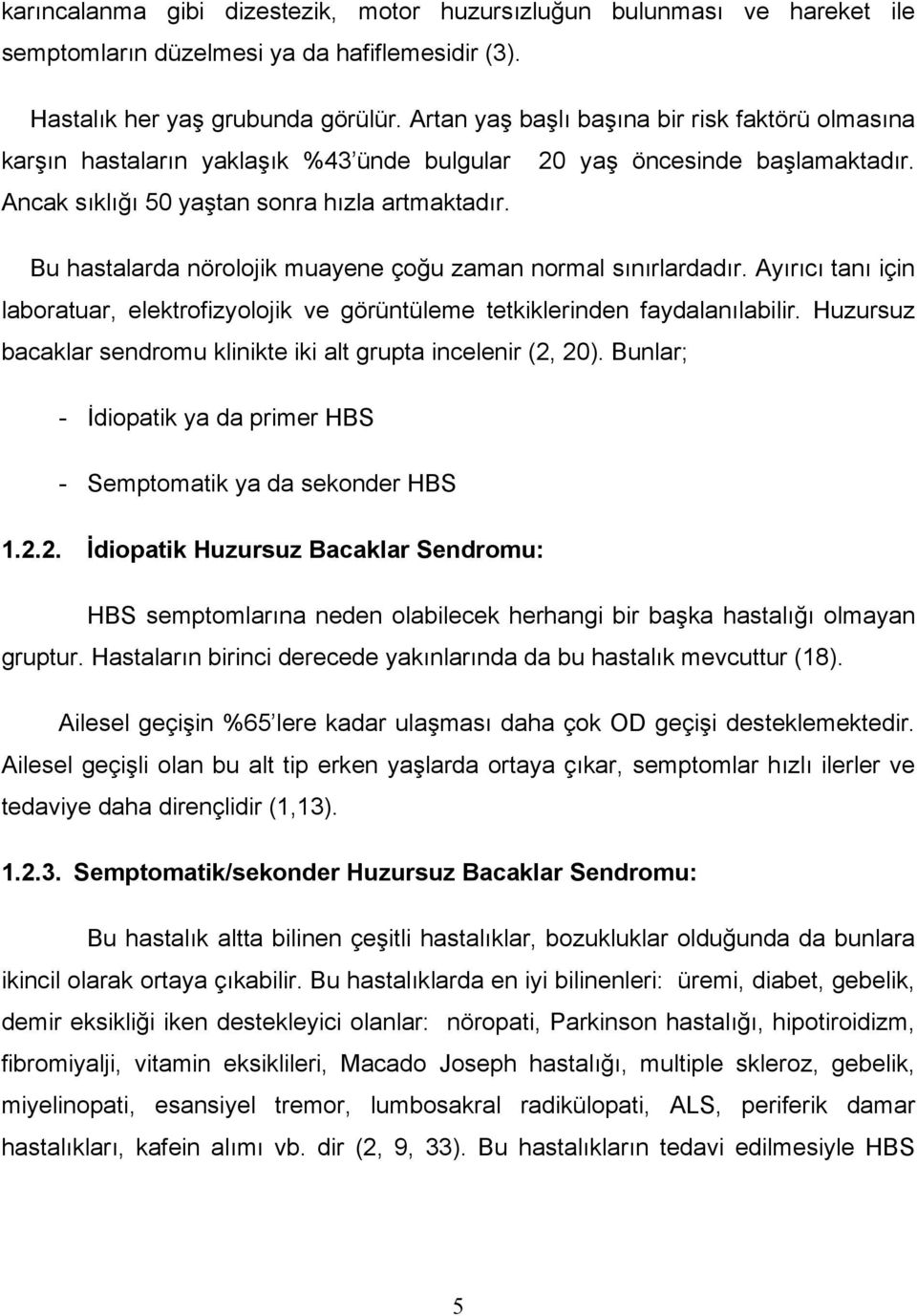 karıncalanma gibi dizestezik, motor huzursızluğun bulunması ve hareket ile semptomların düzelmesi ya da hafiflemesidir (3).

Hastalık her yaş grubunda görülür. Artan yaş başlı başına bir risk faktörü olmasına karşın hastaların yaklaşık %43'ünde bulgular 20 yaş öncesinde başlamaktadır. Ancak sıklığı 50 yaştan sonra hızla artmaktadır.

Bu hastalarda nörolojik muayene çoğu zaman normal sınırlardadır. Ayırıcı tanı için laboratuar, elektrofizyolojik ve görüntüleme tetkiklerinden faydalanılabilir. Huzursuz bacaklar sendromu klinikte iki alt grupta incelenir (2, 20). Bunlar;

- İdiopatik ya da primer HBS

- Semptomatik ya da sekonder HBS

1.2.2. İdiopatik Huzursuz Bacaklar Sendromu:

HBS semptomlarına neden olabilecek herhangi bir başka hastalığı olmayan gruptur. Hastaların birinci derecede yakınlarında da bu hastalık mevcuttur (18).

Ailesel geçişin %65'lere kadar ulaşması daha çok OD geçişi desteklemektedir. Ailesel geçişli olan bu alt tip erken yaşlarda ortaya çıkar, semptomlar hızlı ilerler ve tedaviye daha dirençlidir (1,13).

1.2.3. Semptomatik/sekonder Huzursuz Bacaklar Sendromu:

Bu hastalık altta bilinen çeşitli hastalıklar, bozukluklar olduğunda da bunlara ikincil olarak ortaya çıkabilir. Bu hastalıklarda en iyi bilinenleri: üremi, diabet, gebelik, demir eksikliği iken destekleyici olanlar: nöropati, Parkinson hastalığı, hipotiroidizm, fibromiyalji, vitamin eksiklileri, Macado Joseph hastalığı, multiple skleroz, gebelik, miyelinopati, esansiyel tremor, lumbosakral radikülopati, ALS, periferik damar hastalıkları, kafein alımı vb. dir (2, 9, 33). Bu hastalıkların tedavi edilmesiyle HBS

5